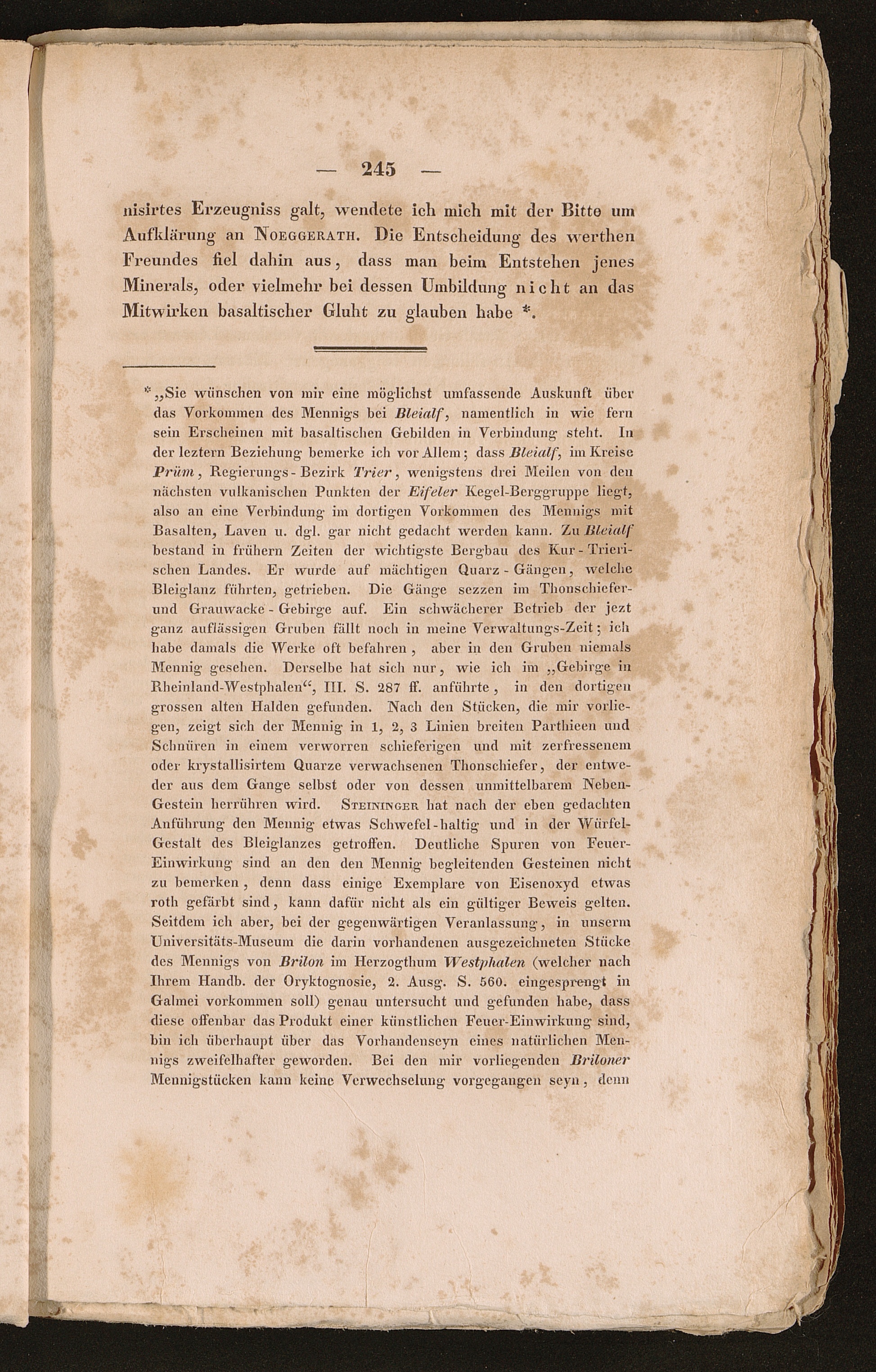 — 245 —

nisirtes Erzeugniss galt, wendete ich mich mit der Bitte um Aufklärung an Noeggerath. Die Entscheidung des werthen Freundes fiel dahin aus, dass man beim Entstehen jenes Minerals, oder vielmehr bei dessen Umbildung nicht an das Mitwirken basaltischer Gluht zu glauben habe *.

* „Sie wünschen von mir eine möglichst umfassende Auskunft über das Vorkommen des Mennigs bei Bleialf, namentlich in wie fern sein Erscheinen mit basaltischen Gebilden in Verbindung steht. In der leztern Beziehung bemerke ich vor Allem; dass Bleialf, im Kreise Prüm, Regierungs-Bezirk Trier, wenigstens drei Meilen von den nächsten vulkanischen Punkten der Eifeler Kegel-Berggruppe liegt, also an eine Verbindung im dortigen Vorkommen des Mennigs mit Basalten, Laven u. dgl. gar nicht gedacht werden kann. Zu Bleialf bestand in frühern Zeiten der wichtigste Bergbau des Kur-Trierischen Landes. Er wurde auf mächtigen Quarz-Gängen, welche Bleiglanz führten, getrieben. Die Gänge sezzen im Thonschiefer- und Grauwacke-Gebirge auf. Ein schwächerer Betrieb der jezt ganz auflässigen Gruben fällt noch in meine Verwaltungs-Zeit; ich habe damals die Werke oft befahren, aber in den Gruben niemals Mennig gesehen. Derselbe hat sich nur, wie ich im „Gebirge in Rheinland-Westphalen“, III. S. 287 ff. anführte, in den dortigen grossen alten Halden gefunden. Nach den Stücken, die mir vorliegen, zeigt sich der Mennig in 1, 2, 3 Linien breiten Parthieen und Schnüren in einem verworren schieferigen und mit zerfressenem oder krystallisirtem Quarze verwachsenen Thonschiefer, der entweder aus dem Gange selbst oder von dessen unmittelbarem Neben-Gestein herrühren wird. Steininger hat nach der eben gedachten Anführung den Mennig etwas Schwefel-haltig und in der Würfel-Gestalt des Bleiglanzes getroffen. Deutliche Spuren von Feuer-Einwirkung sind an den den Mennig begleitenden Gesteinen nicht zu bemerken, denn dass einige Exemplare von Eisenoxyd etwas roth gefärbt sind, kann dafür nicht als ein gültiger Beweis gelten. Seitdem ich aber, bei der gegenwärtigen Veranlassung, in unserm Universitäts-Museum die darin vorhandenen ausgezeichneten Stücke des Mennigs von Brilon im Herzogthum Westphalen (welcher nach Ihrem Handb. der Oryktognosie, 2. Ausg. S. 560. eingesprengt in Galmei vorkommen soll) genau untersucht und gefunden habe, dass diese offenbar das Produkt einer künstlichen Feuer-Einwirkung sind, bin ich überhaupt über das Vorhandenseyn eines natürlichen Mennigs zweifelhafter geworden. Bei den mir vorliegenden Briloner Mennigstücken kann keine Verwechselung vorgegangen seyn, denn